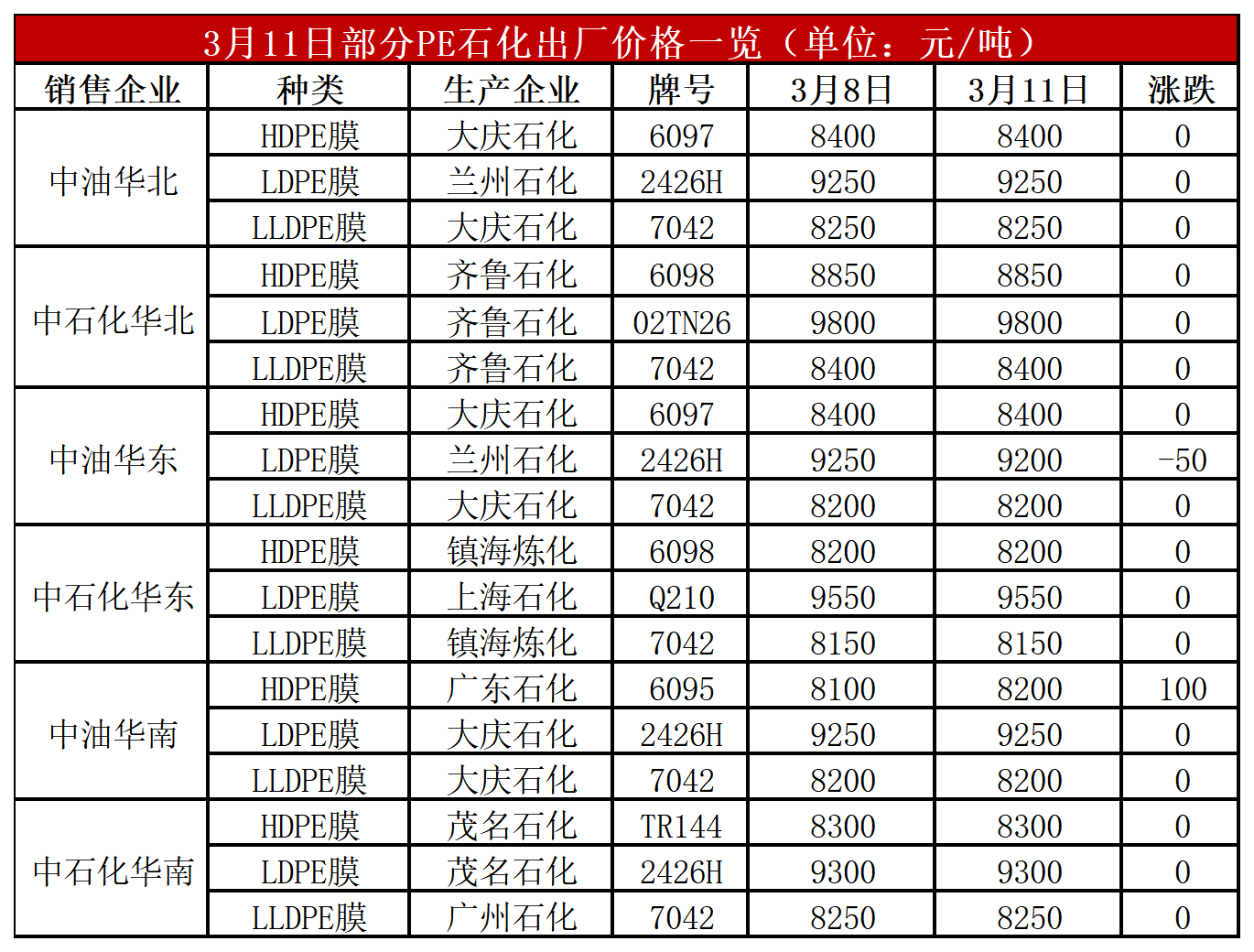 3月11日部分PE石化出厂价格一览（单位：元/吨）

| 销售企业 | 种类 | 生产企业 | 牌号 | 3月8日 | 3月11日 | 涨跌 |
|---|---|---|---|---|---|---|
| 中油华北 | HDPE膜 | 大庆石化 | 6097 | 8400 | 8400 | 0 |
|  | LDPE膜 | 兰州石化 | 2426H | 9250 | 9250 | 0 |
|  | LLDPE膜 | 大庆石化 | 7042 | 8250 | 8250 | 0 |
| 中石化华北 | HDPE膜 | 齐鲁石化 | 6098 | 8850 | 8850 | 0 |
|  | LDPE膜 | 齐鲁石化 | 02TN26 | 9800 | 9800 | 0 |
|  | LLDPE膜 | 齐鲁石化 | 7042 | 8400 | 8400 | 0 |
| 中油华东 | HDPE膜 | 大庆石化 | 6097 | 8400 | 8400 | 0 |
|  | LDPE膜 | 兰州石化 | 2426H | 9250 | 9200 | -50 |
|  | LLDPE膜 | 大庆石化 | 7042 | 8200 | 8200 | 0 |
| 中石化华东 | HDPE膜 | 镇海炼化 | 6098 | 8200 | 8200 | 0 |
|  | LDPE膜 | 上海石化 | Q210 | 9550 | 9550 | 0 |
|  | LLDPE膜 | 镇海炼化 | 7042 | 8150 | 8150 | 0 |
| 中油华南 | HDPE膜 | 广东石化 | 6095 | 8100 | 8200 | 100 |
|  | LDPE膜 | 大庆石化 | 2426H | 9250 | 9250 | 0 |
|  | LLDPE膜 | 大庆石化 | 7042 | 8200 | 8200 | 0 |
| 中石化华南 | HDPE膜 | 茂名石化 | TR144 | 8300 | 8300 | 0 |
|  | LDPE膜 | 茂名石化 | 2426H | 9300 | 9300 | 0 |
|  | LLDPE膜 | 广州石化 | 7042 | 8250 | 8250 | 0 |